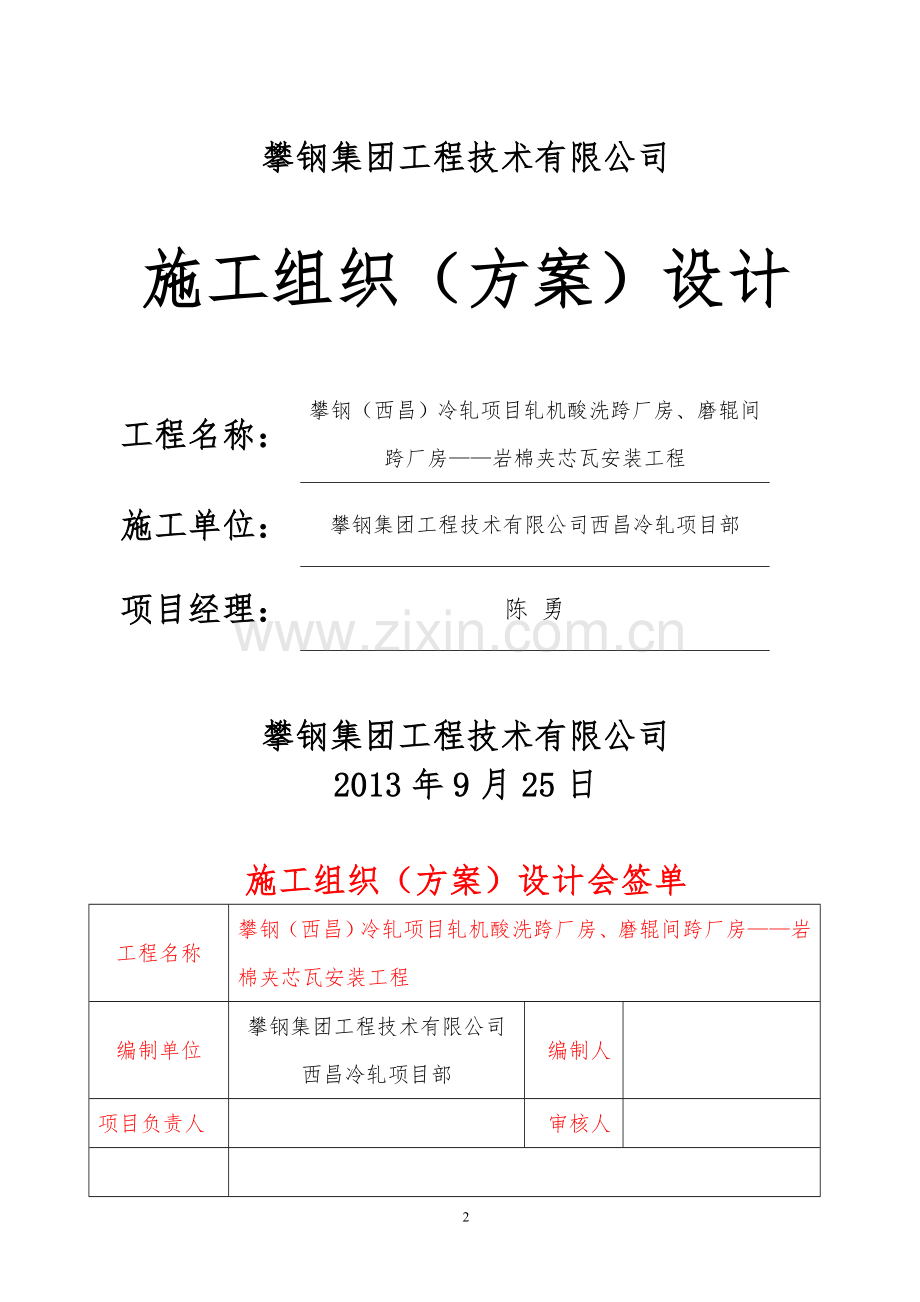 攀钢集团工程技术有限公司

施工组织（方案）设计

工程名称：攀钢（西昌）冷轧项目轧机酸洗跨厂房、磨辊间跨厂房——岩棉夹芯瓦安装工程

施工单位：攀钢集团工程技术有限公司西昌冷轧项目部

项目经理：陈 勇

www.zixin.com.cn

攀钢集团工程技术有限公司
2013 年 9 月 25 日

施工组织（方案）设计会签单

| 工程名称 | 攀钢（西昌）冷轧项目轧机酸洗跨厂房、磨辊间跨厂房——岩棉夹芯瓦安装工程 | | |
|---|---|---|---|
| 编制单位 | 攀钢集团工程技术有限公司 西昌冷轧项目部 | 编制人 | |
| 项目负责人 | | 审核人 | |
| | | | |

2